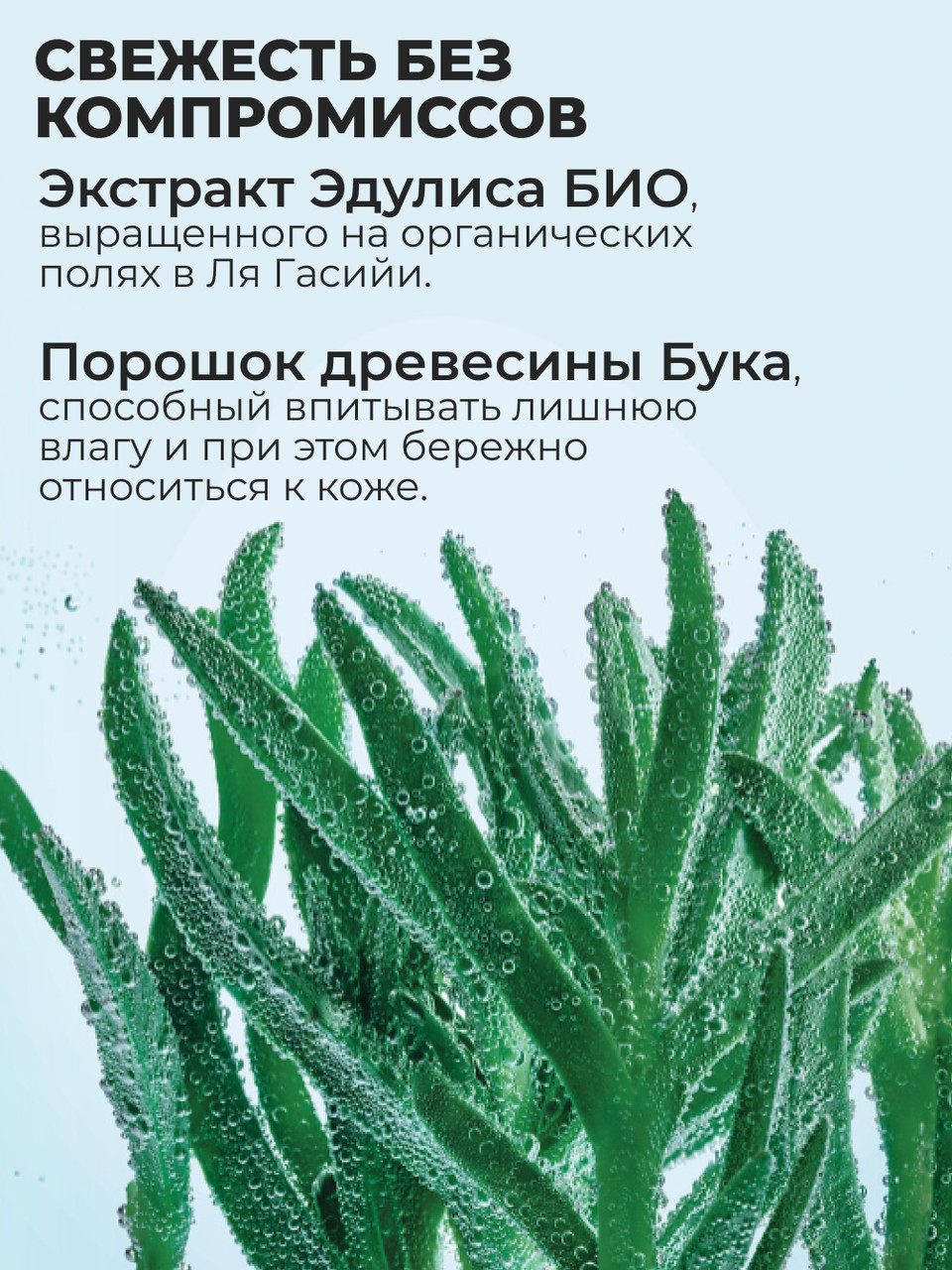 СВЕЖЕСТЬ БЕЗ КОМПРОМИССОВ

Экстракт Эдулиса БИО, выращенного на органических полях в Ля Гасийи.

Порошок древесины Бука, способный впитывать лишнюю влагу и при этом бережно относиться к коже.